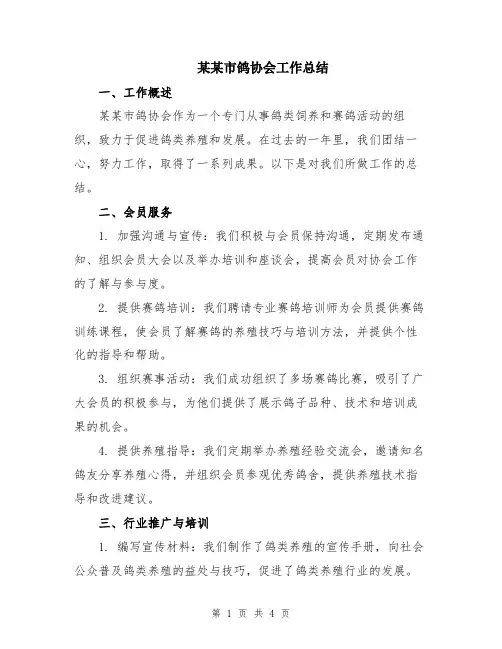 某某市鸽协会工作总结

一、工作概述

某某市鸽协会作为一个专门从事鸽类饲养和赛鸽活动的组织，致力于促进鸽类养殖和发展。在过去的一年里，我们团结一心，努力工作，取得了一系列成果。以下是对我们所做工作的总结。

二、会员服务

1. 加强沟通与宣传：我们积极与会员保持沟通，定期发布通知、组织会员大会以及举办培训和座谈会，提高会员对协会工作的了解与参与度。

2. 提供赛鸽培训：我们聘请专业赛鸽培训师为会员提供赛鸽训练课程，使会员了解赛鸽的养殖技巧与培训方法，并提供个性化的指导和帮助。

3. 组织赛事活动：我们成功组织了多场赛鸽比赛，吸引了广大会员的积极参与，为他们提供了展示鸽子品种、技术和培训成果的机会。

4. 提供养殖指导：我们定期举办养殖经验交流会，邀请知名鸽友分享养殖心得，并组织会员参观优秀鸽舍，提供养殖技术指导和改进建议。

三、行业推广与培训

1. 编写宣传材料：我们制作了鸽类养殖的宣传手册，向社会公众普及鸽类养殖的益处与技巧，促进了鸽类养殖行业的发展。

第 1 页 共 4 页